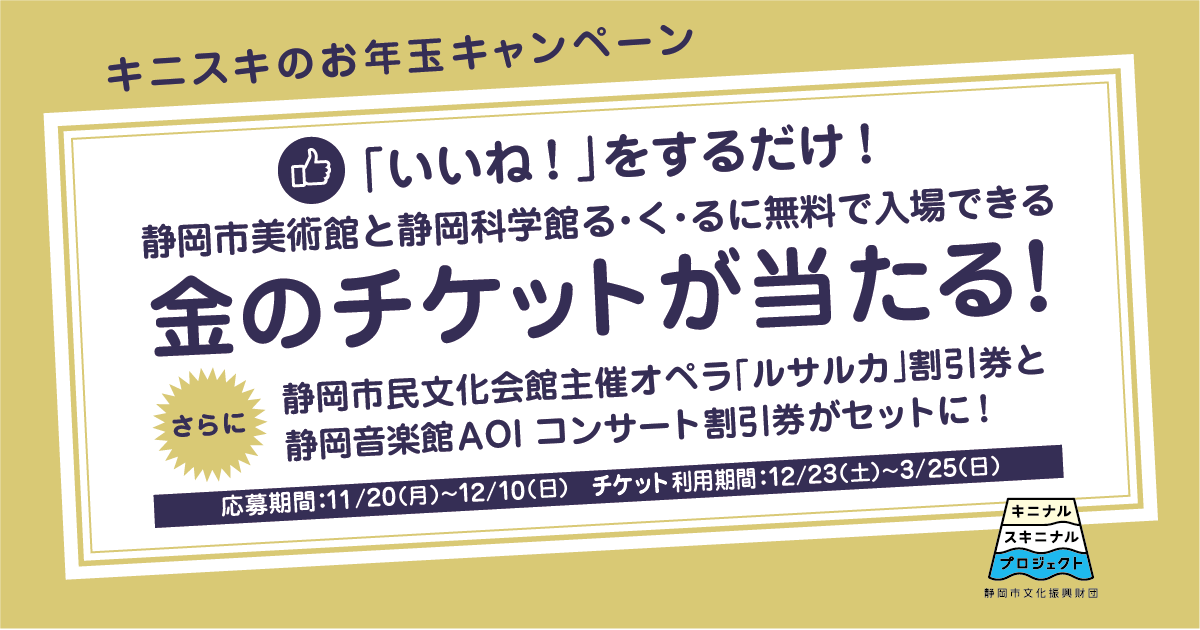 キニスキのお年玉キャンペーン

「いいね！」をするだけ！

静岡市美術館と静岡科学館る・く・るに無料で入場できる

金のチケットが当たる！

さらに

静岡市民文化会館主催オペラ「ルサルカ」割引券と
静岡音楽館AOI コンサート割引券がセットに！

応募期間：11/20（月）~12/10（日）　チケット利用期間：12/23（土）~3/25（日）

キニナル
スキニナル
プロジェクト
静岡市文化振興財団